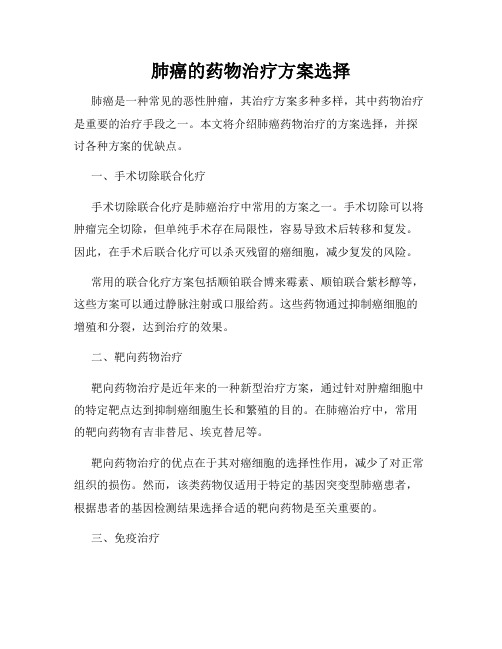 肺癌的药物治疗方案选择

肺癌是一种常见的恶性肿瘤，其治疗方案多种多样，其中药物治疗是重要的治疗手段之一。本文将介绍肺癌药物治疗的方案选择，并探讨各种方案的优缺点。

一、手术切除联合化疗

手术切除联合化疗是肺癌治疗中常用的方案之一。手术切除可以将肿瘤完全切除，但单纯手术存在局限性，容易导致术后转移和复发。因此，在手术后联合化疗可以杀灭残留的癌细胞，减少复发的风险。

常用的联合化疗方案包括顺铂联合博来霉素、顺铂联合紫杉醇等，这些方案可以通过静脉注射或口服给药。这些药物通过抑制癌细胞的增殖和分裂，达到治疗的效果。

二、靶向药物治疗

靶向药物治疗是近年来的一种新型治疗方案，通过针对肿瘤细胞中的特定靶点达到抑制癌细胞生长和繁殖的目的。在肺癌治疗中，常用的靶向药物有吉非替尼、埃克替尼等。

靶向药物治疗的优点在于其对癌细胞的选择性作用，减少了对正常组织的损伤。然而，该类药物仅适用于特定的基因突变型肺癌患者，根据患者的基因检测结果选择合适的靶向药物是至关重要的。

三、免疫治疗